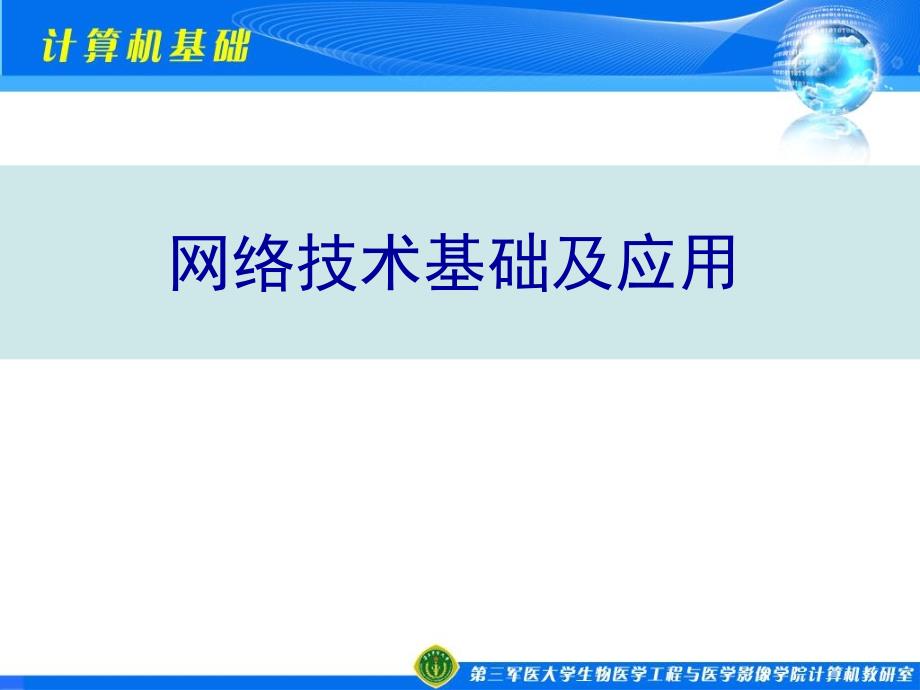 计算机基础

网络技术基础及应用

第三军医大学生物医学工程与医学影像学院计算机教研室